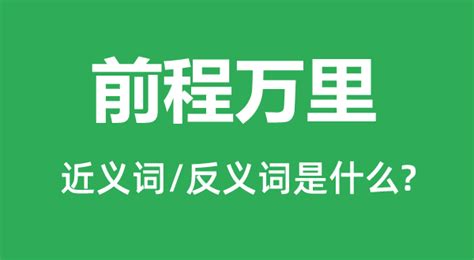 前程万里

近义词/反义词是什么?